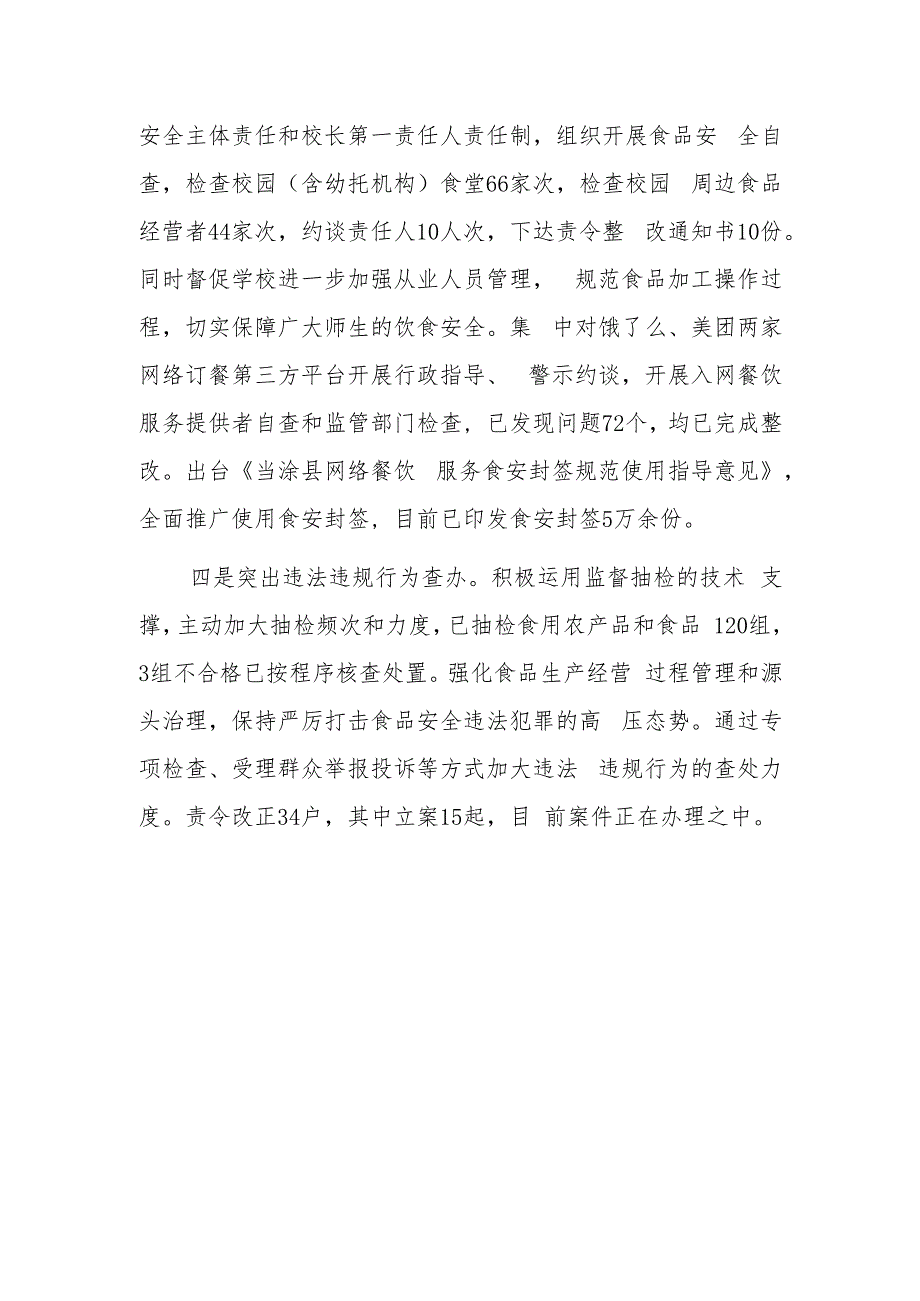 安全主体责任和校长第一责任人责任制，组织开展食品安 全自查，检查校园（含幼托机构）食堂66家次，检查校园 周边食品经营者44家次，约谈责任人10人次，下达责令整 改通知书10份。同时督促学校进一步加强从业人员管理， 规范食品加工操作过程，切实保障广大师生的饮食安全。集 中对饿了么、美团两家网络订餐第三方平台开展行政指导、 警示约谈，开展入网餐饮服务提供者自查和监管部门检查，已发现问题72个，均已完成整改。出台《当涂县网络餐饮 服务食安封签规范使用指导意见》，全面推广使用食安封签，目前已印发食安封签5万余份。

四是突出违法违规行为查办。积极运用监督抽检的技术 支撑，主动加大抽检频次和力度，已抽检食用农产品和食品 120组，3组不合格已按程序核查处置。强化食品生产经营 过程管理和源头治理，保持严厉打击食品安全违法犯罪的高 压态势。通过专项检查、受理群众举报投诉等方式加大违法 违规行为的查处力度。责令改正34户，其中立案15起，目 前案件正在办理之中。